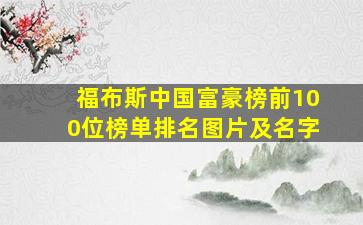 福布斯中国富豪榜前100位榜单排名图片及名字